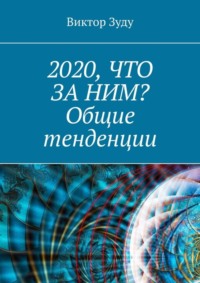 Виктор Зуду

2020, ЧТО ЗА НИМ?
Общие тенденции